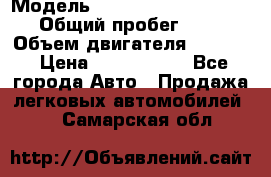 Модель
Общий пробег
Объем двигателя
Цена Все города Авто Продажа легковых автомобилей Самарская обл

http://Объявлений.сайт